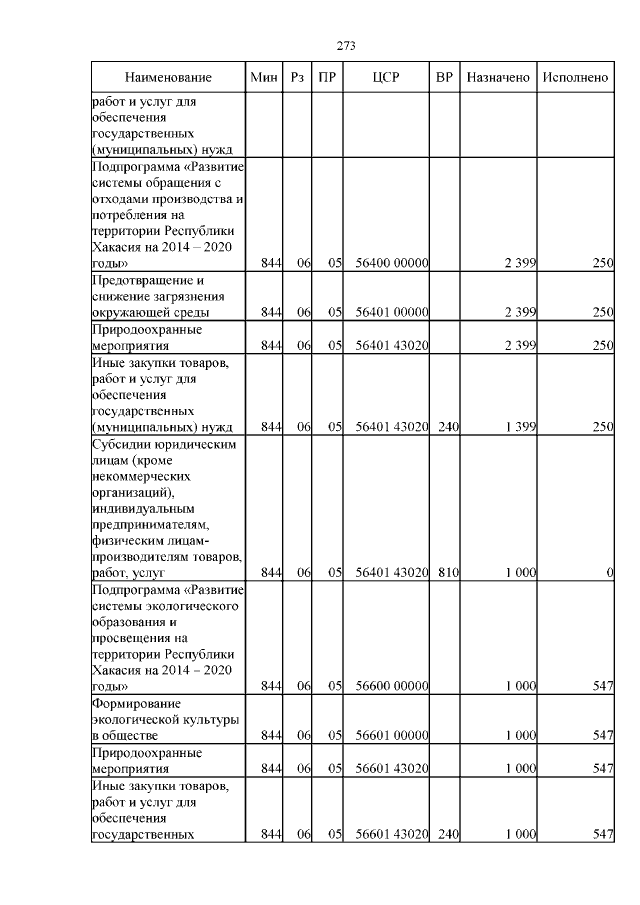 273

| Наименование | Мин | Рз | ПР | ЦСР | ВР | Назначено | Исполнено |
|---|---|---|---|---|---|---|---|
| работ и услуг для обеспечения государственных (муниципальных) нужд | | | | | | | |
| Подпрограмма «Развитие системы обращения с отходами производства и потребления на территории Республики Хакасия на 2014 – 2020 годы» | 844 | 06 | 05 | 56400 00000 | | 2 399 | 250 |
| Предотвращение и снижение загрязнения окружающей среды | 844 | 06 | 05 | 56401 00000 | | 2 399 | 250 |
| Природоохранные мероприятия | 844 | 06 | 05 | 56401 43020 | | 2 399 | 250 |
| Иные закупки товаров, работ и услуг для обеспечения государственных (муниципальных) нужд | 844 | 06 | 05 | 56401 43020 | 240 | 1 399 | 250 |
| Субсидии юридическим лицам (кроме некоммерческих организаций), индивидуальным предпринимателям, физическим лицам-производителям товаров, работ, услуг | 844 | 06 | 05 | 56401 43020 | 810 | 1 000 | 0 |
| Подпрограмма «Развитие системы экологического образования и просвещения на территории Республики Хакасия на 2014 – 2020 годы» | 844 | 06 | 05 | 56600 00000 | | 1 000 | 547 |
| Формирование экологической культуры в обществе | 844 | 06 | 05 | 56601 00000 | | 1 000 | 547 |
| Природоохранные мероприятия | 844 | 06 | 05 | 56601 43020 | | 1 000 | 547 |
| Иные закупки товаров, работ и услуг для обеспечения государственных | 844 | 06 | 05 | 56601 43020 | 240 | 1 000 | 547 |